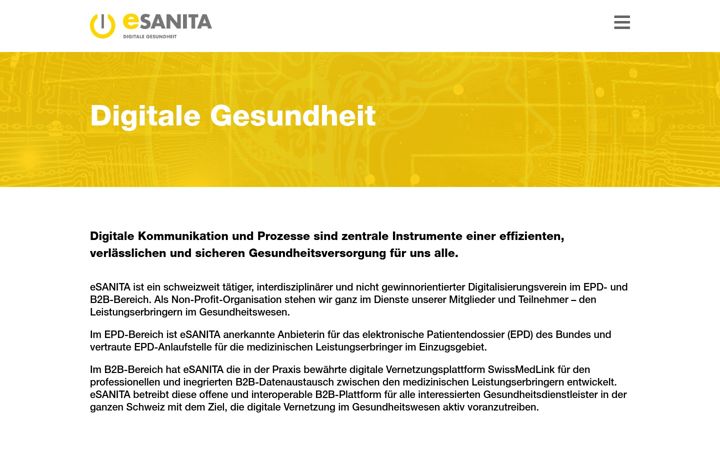 eSANITA
DIGITALE GESUNDHEIT

Digitale Gesundheit

Digitale Kommunikation und Prozesse sind zentrale Instrumente einer effizienten, verlässlichen und sicheren Gesundheitsversorgung für uns alle.

eSANITA ist ein schweizweit tätiger, interdisziplinärer und nicht gewinnorientierter Digitalisierungsverein im EPD- und B2B-Bereich. Als Non-Profit-Organisation stehen wir ganz im Dienste unserer Mitglieder und Teilnehmer – den Leistungserbringern im Gesundheitswesen.

Im EPD-Bereich ist eSANITA anerkannte Anbieterin für das elektronische Patientendossier (EPD) des Bundes und vertraute EPD-Anlaufstelle für die medizinischen Leistungserbringer im Einzugsgebiet.

Im B2B-Bereich hat eSANITA die in der Praxis bewährte digitale Vernetzungsplattform SwissMedLink für den professionellen und inegrierten B2B-Datenaustausch zwischen den medizinischen Leistungserbringern entwickelt. eSANITA betreibt diese offene und interoperable B2B-Plattform für alle interessierten Gesundheitsdienstleister in der ganzen Schweiz mit dem Ziel, die digitale Vernetzung im Gesundheitswesen aktiv voranzutreiben.